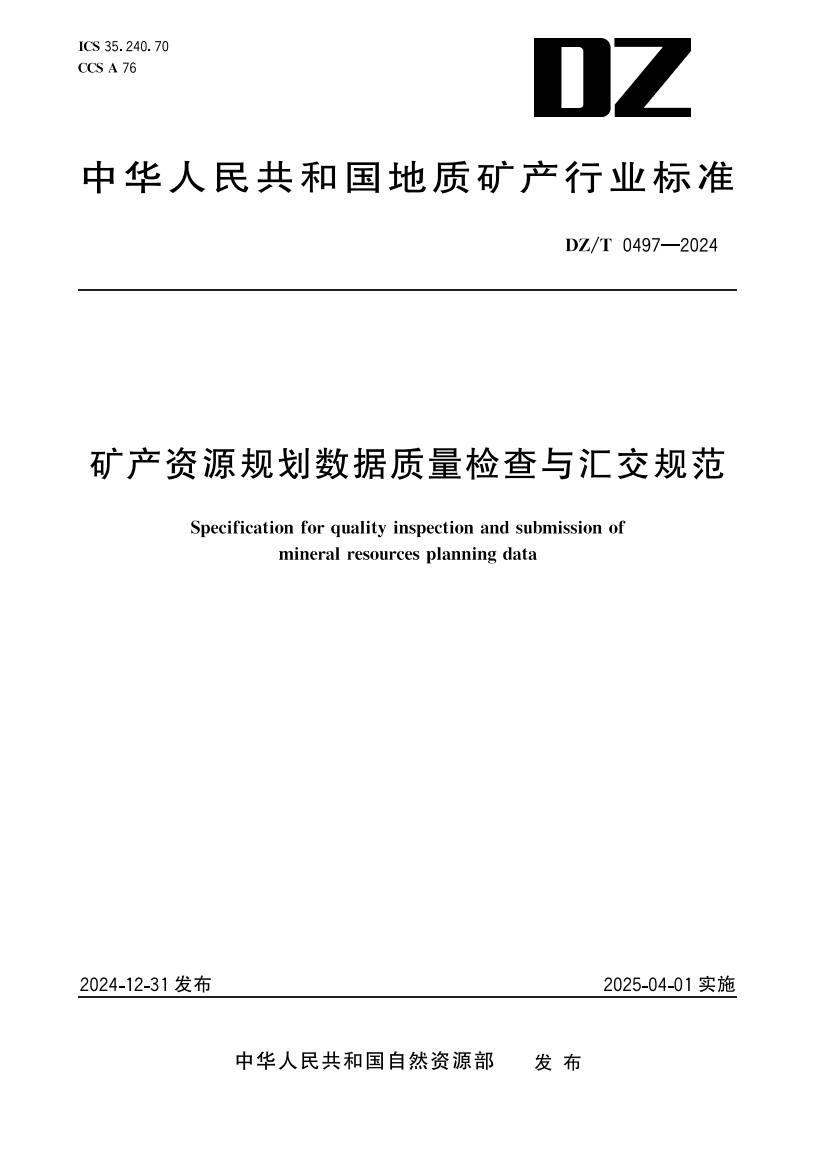 ICS 35.240.70
CCS A 76

DZ

中华人民共和国地质矿产行业标准

DZ/T 0497—2024

矿产资源规划数据质量检查与汇交规范

Specification for quality inspection and submission of mineral resources planning data

2024-12-31 发布

2025-04-01 实施

中华人民共和国自然资源部 发布